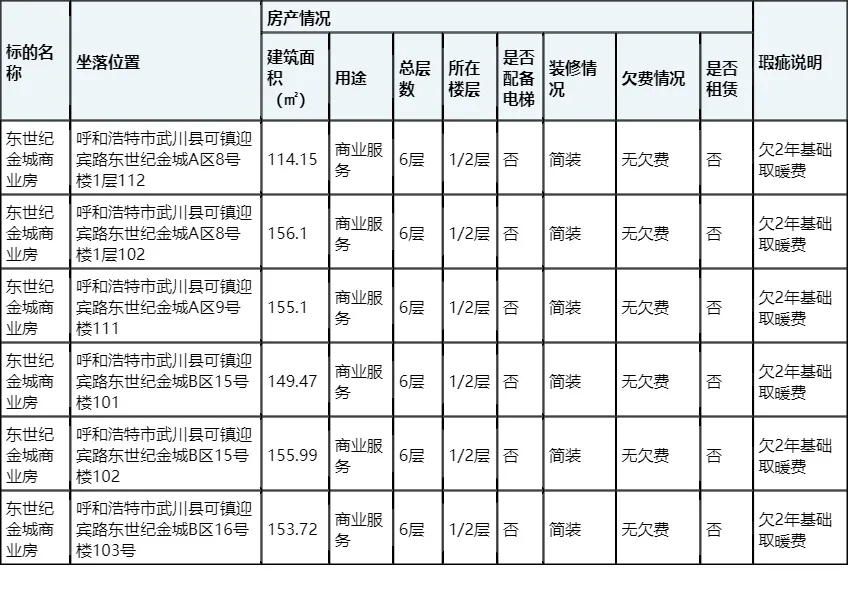 | 标的名称 | 坐落位置 | 房产情况 | | | | | | | | 瑕疵说明 |
|---|---|---|---|---|---|---|---|---|---|---|
| | | 建筑面积（㎡） | 用途 | 总层数 | 所在楼层 | 是否配备电梯 | 装修情况 | 欠费情况 | 是否租赁 | |
| 东世纪金城商业房 | 呼和浩特市武川县可镇迎宾路东世纪金城A区8号楼1层112 | 114.15 | 商业服务 | 6层 | 1/2层 | 否 | 简装 | 无欠费 | 否 | 欠2年基础取暖费 |
| 东世纪金城商业房 | 呼和浩特市武川县可镇迎宾路东世纪金城A区8号楼1层102 | 156.1 | 商业服务 | 6层 | 1/2层 | 否 | 简装 | 无欠费 | 否 | 欠2年基础取暖费 |
| 东世纪金城商业房 | 呼和浩特市武川县可镇迎宾路东世纪金城A区9号楼111 | 155.1 | 商业服务 | 6层 | 1/2层 | 否 | 简装 | 无欠费 | 否 | 欠2年基础取暖费 |
| 东世纪金城商业房 | 呼和浩特市武川县可镇迎宾路东世纪金城B区15号楼101 | 149.47 | 商业服务 | 6层 | 1/2层 | 否 | 简装 | 无欠费 | 否 | 欠2年基础取暖费 |
| 东世纪金城商业房 | 呼和浩特市武川县可镇迎宾路东世纪金城B区15号楼102 | 155.99 | 商业服务 | 6层 | 1/2层 | 否 | 简装 | 无欠费 | 否 | 欠2年基础取暖费 |
| 东世纪金城商业房 | 呼和浩特市武川县可镇迎宾路东世纪金城B区16号楼103号 | 153.72 | 商业服务 | 6层 | 1/2层 | 否 | 简装 | 无欠费 | 否 | 欠2年基础取暖费 |